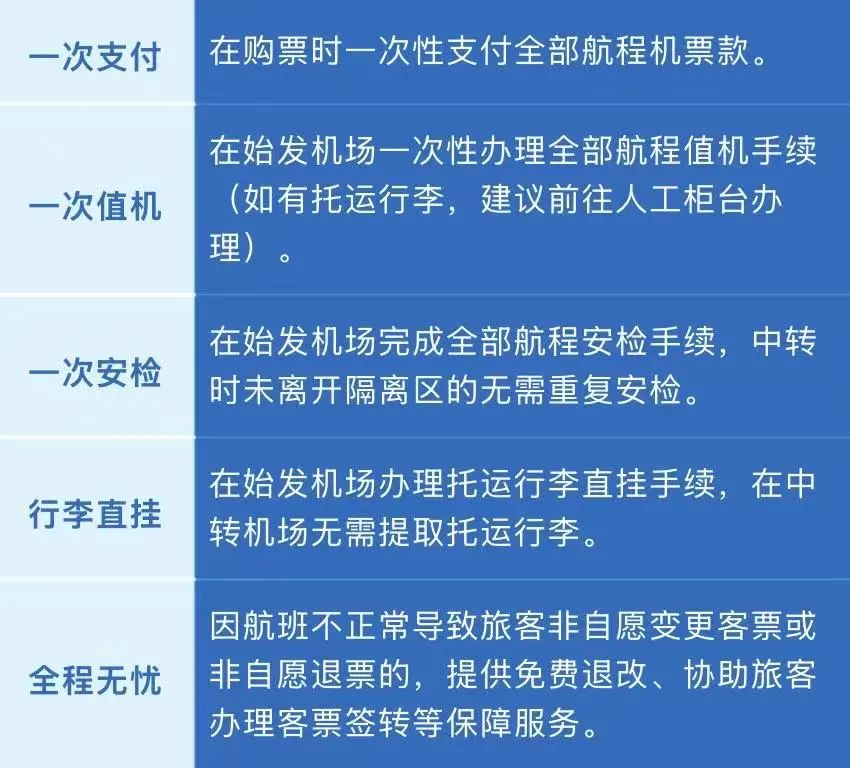 | 一次支付 | 在购票时一次性支付全部航程机票款。 |
|---|---|
| 一次值机 | 在始发机场一次性办理全部航程值机手续（如有托运行李，建议前往人工柜台办理）。 |
| 一次安检 | 在始发机场完成全部航程安检手续，中转时未离开隔离区的无需重复安检。 |
| 行李直挂 | 在始发机场办理托运行李直挂手续，在中转机场无需提取托运行李。 |
| 全程无忧 | 因航班不正常导致旅客非自愿变更客票或非自愿退票的，提供免费退改、协助旅客办理客票签转等保障服务。 |